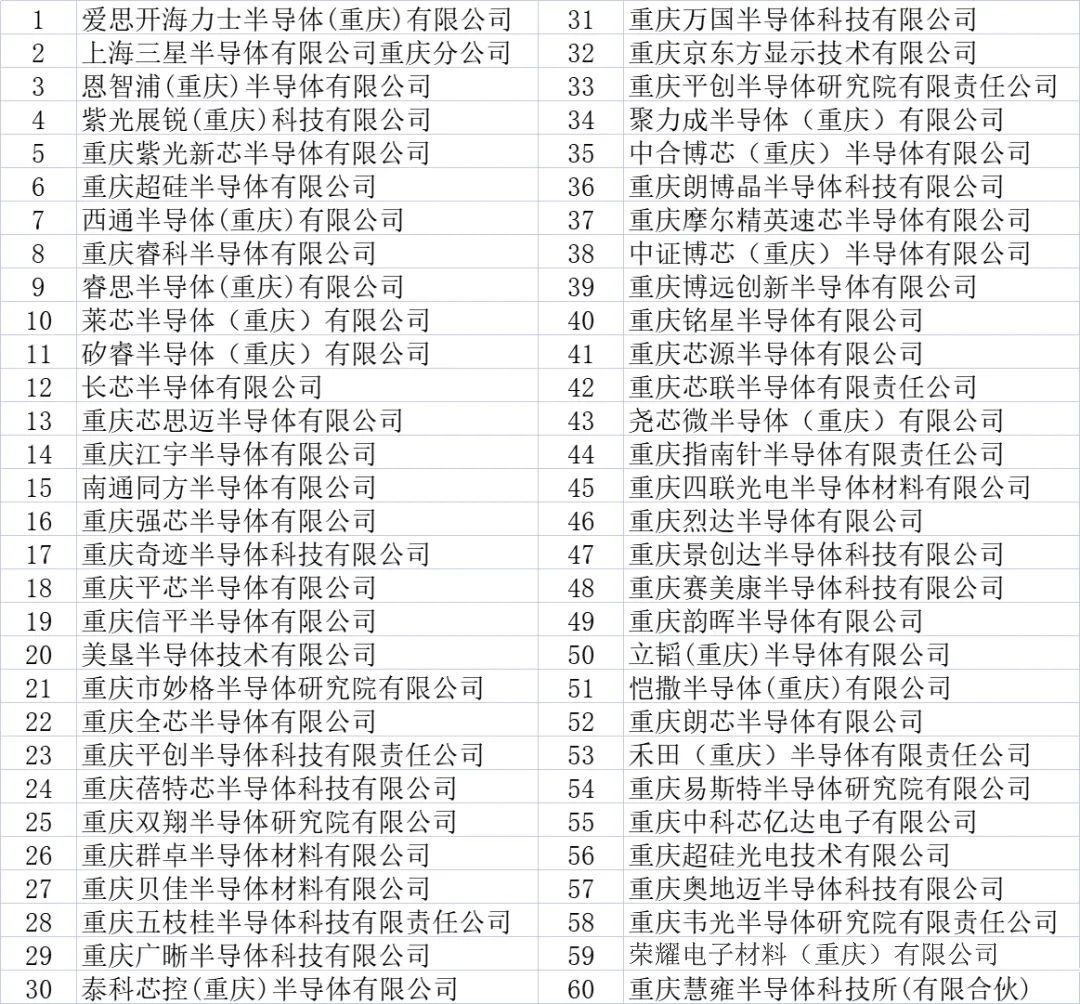 | 1 | 爱思开海力士半导体(重庆)有限公司 | 31 | 重庆万国半导体科技有限公司 |
|---|---|---|---|
| 2 | 上海三星半导体有限公司重庆分公司 | 32 | 重庆京东方显示技术有限公司 |
| 3 | 恩智浦(重庆)半导体有限公司 | 33 | 重庆平创半导体研究院有限责任公司 |
| 4 | 紫光展锐(重庆)科技有限公司 | 34 | 聚力成半导体（重庆）有限公司 |
| 5 | 重庆紫光新芯半导体有限公司 | 35 | 中合博芯（重庆）半导体有限公司 |
| 6 | 重庆超硅半导体有限公司 | 36 | 重庆朗博晶半导体科技有限公司 |
| 7 | 西通半导体(重庆)有限公司 | 37 | 重庆摩尔精英速芯半导体有限公司 |
| 8 | 重庆睿科半导体有限公司 | 38 | 中证博芯（重庆）半导体有限公司 |
| 9 | 睿思半导体(重庆)有限公司 | 39 | 重庆博远创新半导体有限公司 |
| 10 | 莱芯半导体（重庆）有限公司 | 40 | 重庆铭星半导体有限公司 |
| 11 | 矽睿半导体（重庆）有限公司 | 41 | 重庆芯源半导体有限公司 |
| 12 | 长芯半导体有限公司 | 42 | 重庆芯联半导体有限责任公司 |
| 13 | 重庆芯思迈半导体有限公司 | 43 | 尧芯微半导体（重庆）有限公司 |
| 14 | 重庆江宇半导体有限公司 | 44 | 重庆指南针半导体有限责任公司 |
| 15 | 南通同方半导体有限公司 | 45 | 重庆四联光电半导体材料有限公司 |
| 16 | 重庆强芯半导体有限公司 | 46 | 重庆烈达半导体有限公司 |
| 17 | 重庆奇迹半导体科技有限公司 | 47 | 重庆景创达半导体科技有限公司 |
| 18 | 重庆平芯半导体有限公司 | 48 | 重庆赛美康半导体科技有限公司 |
| 19 | 重庆信平半导体有限公司 | 49 | 重庆韵晖半导体有限公司 |
| 20 | 美垦半导体技术有限公司 | 50 | 立韬(重庆)半导体有限公司 |
| 21 | 重庆市妙格半导体研究院有限公司 | 51 | 恺撒半导体(重庆)有限公司 |
| 22 | 重庆全芯半导体有限公司 | 52 | 重庆朗芯半导体有限公司 |
| 23 | 重庆平创半导体科技有限责任公司 | 53 | 禾田（重庆）半导体有限责任公司 |
| 24 | 重庆蓓特芯半导体科技有限公司 | 54 | 重庆易斯特半导体研究院有限公司 |
| 25 | 重庆双翔半导体研究院有限公司 | 55 | 重庆中科芯亿达电子有限公司 |
| 26 | 重庆群卓半导体材料有限公司 | 56 | 重庆超硅光电技术有限公司 |
| 27 | 重庆贝佳半导体材料有限公司 | 57 | 重庆奥地迈半导体科技有限公司 |
| 28 | 重庆五枝桂半导体科技有限责任公司 | 58 | 重庆韦光半导体研究院有限责任公司 |
| 29 | 重庆广晰半导体科技有限公司 | 59 | 荣耀电子材料（重庆）有限公司 |
| 30 | 泰科芯控(重庆)半导体有限公司 | 60 | 重庆慧雍半导体科技所(有限合伙) |